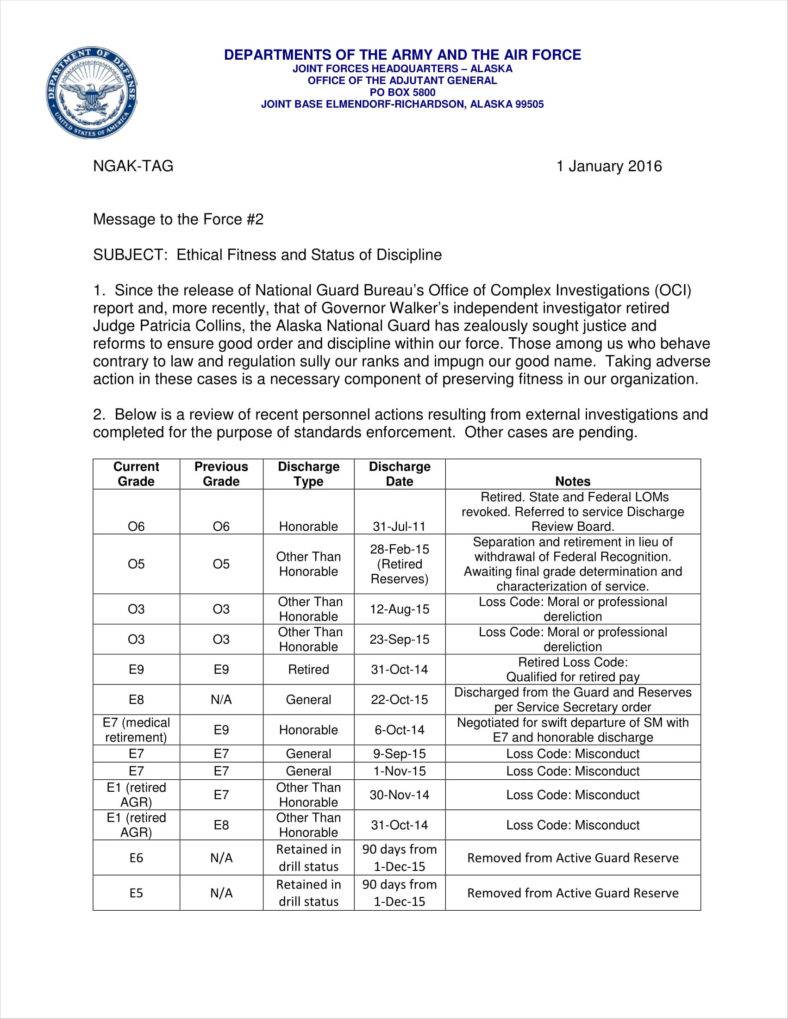 DEPARTMENT OF DEFENSE
UNITED STATES OF AMERICA

DEPARTMENTS OF THE ARMY AND THE AIR FORCE
JOINT FORCES HEADQUARTERS – ALASKA
OFFICE OF THE ADJUTANT GENERAL
PO BOX 5800
JOINT BASE ELMENDORF-RICHARDSON, ALASKA 99505

NGAK-TAG

1 January 2016

Message to the Force #2

SUBJECT: Ethical Fitness and Status of Discipline

1. Since the release of National Guard Bureau's Office of Complex Investigations (OCI) report and, more recently, that of Governor Walker's independent investigator retired Judge Patricia Collins, the Alaska National Guard has zealously sought justice and reforms to ensure good order and discipline within our force. Those among us who behave contrary to law and regulation sully our ranks and impugn our good name. Taking adverse action in these cases is a necessary component of preserving fitness in our organization.

2. Below is a review of recent personnel actions resulting from external investigations and completed for the purpose of standards enforcement. Other cases are pending.

| Current Grade | Previous Grade | Discharge Type | Discharge Date | Notes |
|---|---|---|---|---|
| O6 | O6 | Honorable | 31-Jul-11 | Retired. State and Federal LOMs revoked. Referred to service Discharge Review Board. |
| O5 | O5 | Other Than Honorable | 28-Feb-15 (Retired Reserves) | Separation and retirement in lieu of withdrawal of Federal Recognition. Awaiting final grade determination and characterization of service. |
| O3 | O3 | Other Than Honorable | 12-Aug-15 | Loss Code: Moral or professional dereliction |
| O3 | O3 | Other Than Honorable | 23-Sep-15 | Loss Code: Moral or professional dereliction |
| E9 | E9 | Retired | 31-Oct-14 | Retired Loss Code: Qualified for retired pay |
| E8 | N/A | General | 22-Oct-15 | Discharged from the Guard and Reserves per Service Secretary order |
| E7 (medical retirement) | E9 | Honorable | 6-Oct-14 | Negotiated for swift departure of SM with E7 and honorable discharge |
| E7 | E7 | General | 9-Sep-15 | Loss Code: Misconduct |
| E7 | E7 | General | 1-Nov-15 | Loss Code: Misconduct |
| E1 (retired AGR) | E7 | Other Than Honorable | 30-Nov-14 | Loss Code: Misconduct |
| E1 (retired AGR) | E8 | Other Than Honorable | 31-Oct-14 | Loss Code: Misconduct |
| E6 | N/A | Retained in drill status | 90 days from 1-Dec-15 | Removed from Active Guard Reserve |
| E5 | N/A | Retained in drill status | 90 days from 1-Dec-15 | Removed from Active Guard Reserve |